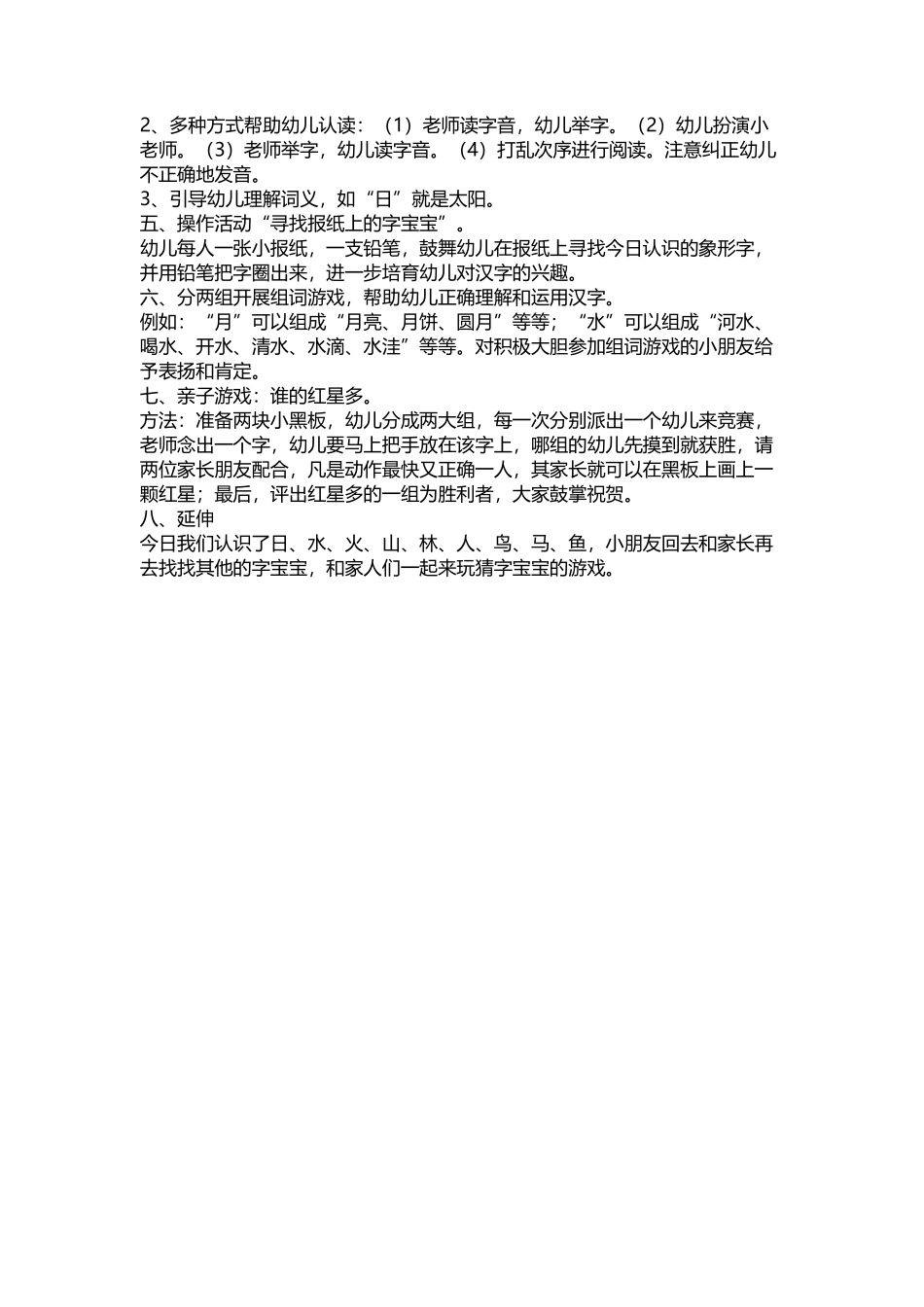 2、多种方式帮助幼儿认读：（1）老师读字音，幼儿举字。（2）幼儿扮演小老师。（3）老师举字，幼儿读字音。（4）打乱次序进行阅读。注意纠正幼儿不正确地发音。
3、引导幼儿理解词义，如“日”就是太阳。
五、操作活动“寻找报纸上的字宝宝”。
幼儿每人一张小报纸，一支铅笔，鼓舞幼儿在报纸上寻找今日认识的象形字，并用铅笔把字圈出来，进一步培育幼儿对汉字的兴趣。
六、分两组开展组词游戏，帮助幼儿正确理解和运用汉字。
例如：“月”可以组成“月亮、月饼、圆月”等等；“水”可以组成“河水、喝水、开水、清水、水滴、水洼”等等。对积极大胆参加组词游戏的小朋友给予表扬和肯定。
七、亲子游戏：谁的红星多。
方法：准备两块小黑板，幼儿分成两大组，每一次分别派出一个幼儿来竞赛，老师念出一个字，幼儿要马上把手放在该字上，哪组的幼儿先摸到就获胜，请两位家长朋友配合，凡是动作最快又正确一人，其家长就可以在黑板上画上一颗红星；最后，评出红星多的一组为胜利者，大家鼓掌祝贺。
八、延伸
今日我们认识了日、水、火、山、林、人、鸟、马、鱼，小朋友回去和家长再去找找其他的字宝宝，和家人们一起来玩猜字宝宝的游戏。